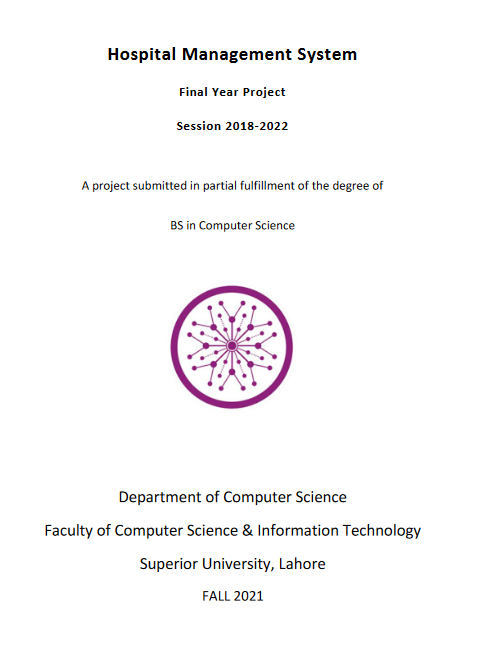 Hospital Management System

Final Year Project

Session 2018-2022

A project submitted in partial fulfillment of the degree of

BS in Computer Science

Department of Computer Science

Faculty of Computer Science & Information Technology

Superior University, Lahore

FALL 2021